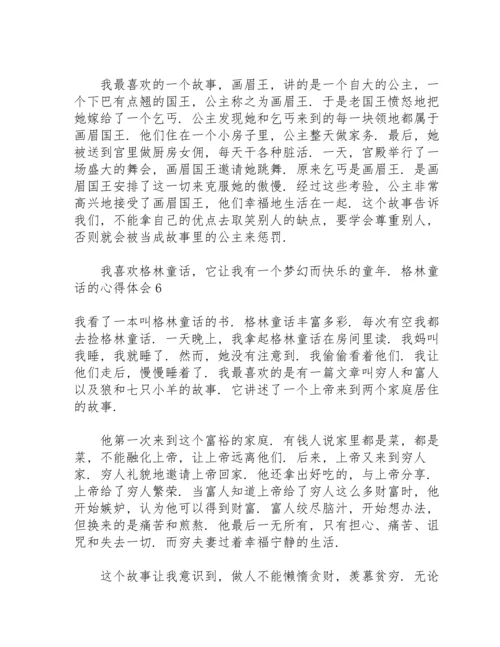 我最喜欢的一个故事，画眉王，讲的是一个自大的公主，一个下巴有点翘的国王，公主称之为画眉王．于是老国王愤怒地把她嫁给了一个乞丐．公主发现她和乞丐来到的每一块领地都属于画眉国王．他们住在一个小房子里，公主整天做家务．最后，她被送到宫里做厨房女佣，每天干各种脏活．一天，宫殿举行了一场盛大的舞会，画眉国王邀请她跳舞．原来乞丐是画眉王．是画眉国王安排了这一切来克服她的傲慢．经过这些考验，公主非常高兴地接受了画眉国王，他们幸福地生活在一起．这个故事告诉我们，不能拿自己的优点去取笑别人的缺点，要学会尊重别人，否则就会被当成故事里的公主来惩罚．

我喜欢格林童话，它让我有一个梦幻而快乐的童年．格林童话的心得体会 6

我看了一本叫格林童话的书．格林童话丰富多彩．每次有空我都去捡格林童话．一天晚上，我拿起格林童话在房间里读．我妈叫我睡，我就睡了．然而，她没有注意到．我偷偷看着他们．我让他们走后，慢慢睡着了．我最喜欢的是有一篇文章叫穷人和富人以及狼和七只小羊的故事．它讲述了一个上帝来到两个家庭居住的故事．

他第一次来到这个富裕的家庭．有钱人说家里都是菜，都是菜，不能融化上帝，让上帝远离他们．后来，上帝又来到穷人家．穷人礼貌地邀请上帝回家．他还拿出好吃的，与上帝分享．上帝给了穷人繁荣．当富人知道上帝给了穷人这么多财富时，他开始嫉妒，认为他可以得到财富．富人绞尽脑汁，开始想办法，但换来的是痛苦和煎熬．他最后一无所有，只有担心、痛苦、诅咒和失去一切．而穷夫妻过着幸福宁静的生活．

这个故事让我意识到，做人不能懒惰贪财，羡慕贫穷．无论